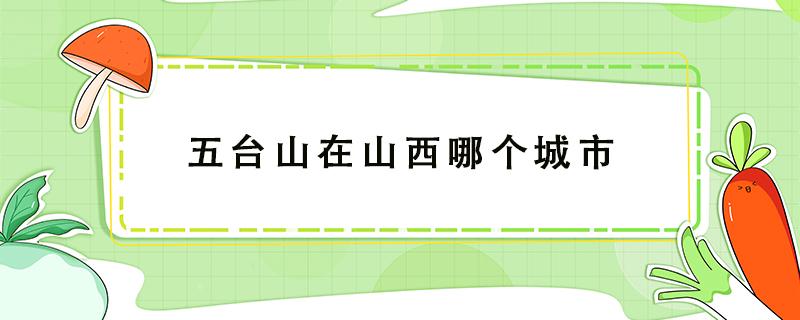 五台山在山西哪个城市